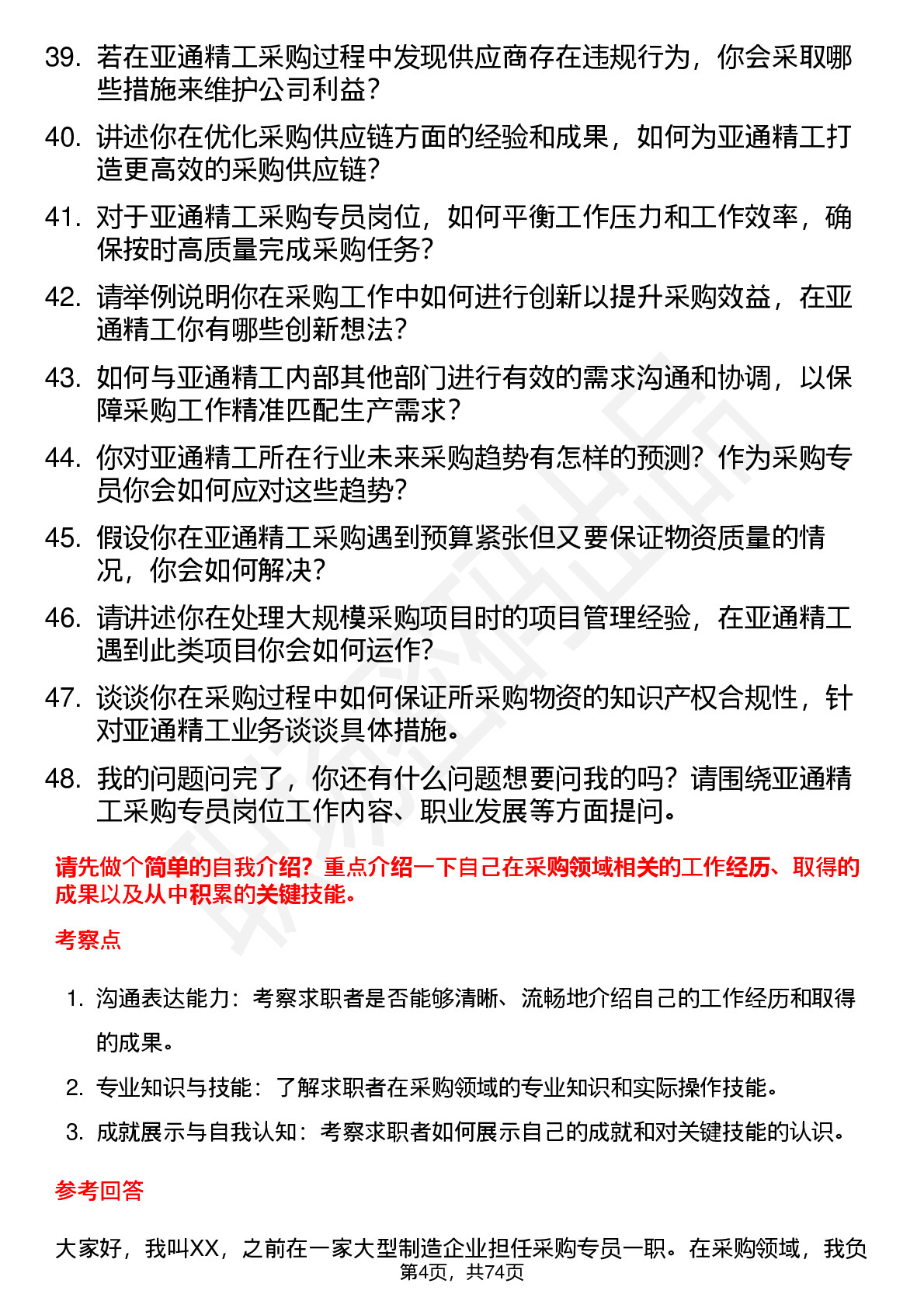 39. 若在亚通精工采购过程中发现供应商存在违规行为，你会采取哪些措施来维护公司利益？

40. 讲述你在优化采购供应链方面的经验和成果，如何为亚通精工打造更高效的采购供应链？

41. 对于亚通精工采购专员岗位，如何平衡工作压力和工作效率，确保按时高质量完成采购任务？

42. 请举例说明你在采购工作中如何进行创新以提升采购效益，在亚通精工你有哪些创新想法？

43. 如何与亚通精工内部其他部门进行有效的需求沟通和协调，以保障采购工作精准匹配生产需求？

44. 你对亚通精工所在行业未来采购趋势有怎样的预测？作为采购专员你会如何应对这些趋势？

45. 假设你在亚通精工采购遇到预算紧张但又要保证物资质量的情况，你会如何解决？

46. 请讲述你在处理大规模采购项目时的项目管理经验，在亚通精工遇到此类项目你会如何运作？

47. 谈谈你在采购过程中如何保证所采购物资的知识产权合规性，针对亚通精工业务谈谈具体措施。

48. 我的问题问完了，你还有什么问题想要问我的吗？请围绕亚通精工采购专员岗位工作内容、职业发展等方面提问。

请先做个简单的自我介绍？重点介绍一下自己在采购领域相关的工作经历、取得的成果以及从中积累的关键技能。

考察点

1. 沟通表达能力：考察求职者是否能够清晰、流畅地介绍自己的工作经历和取得的成果。

2. 专业知识与技能：了解求职者在采购领域的专业知识和实际操作技能。

3. 成就展示与自我认知：考察求职者如何展示自己的成就和对关键技能的认识。

参考回答

大家好，我叫XX，之前在一家大型制造企业担任采购专员一职。在采购领域，我负

第4页，共74页